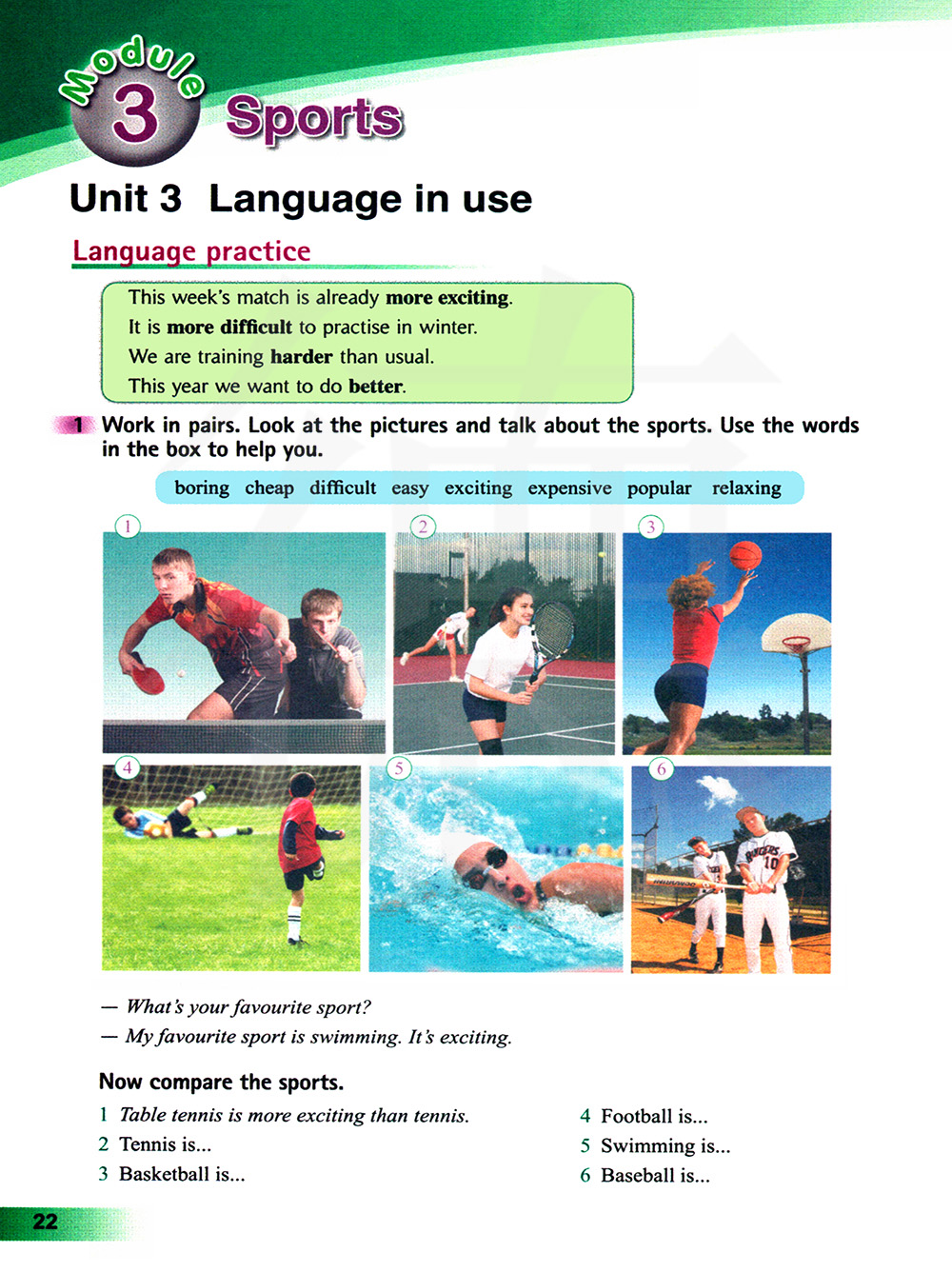 Module 3 Sports

Unit 3 Language in use

Language practice

This week's match is already more exciting.
It is more difficult to practise in winter.
We are training harder than usual.
This year we want to do better.

1 Work in pairs. Look at the pictures and talk about the sports. Use the words in the box to help you.

boring cheap difficult easy exciting expensive popular relaxing

1

2

3

4

5

6

— What's your favourite sport?
— My favourite sport is swimming. It's exciting.

Now compare the sports.

1 Table tennis is more exciting than tennis.
2 Tennis is...
3 Basketball is...

4 Football is...
5 Swimming is...
6 Baseball is...

22